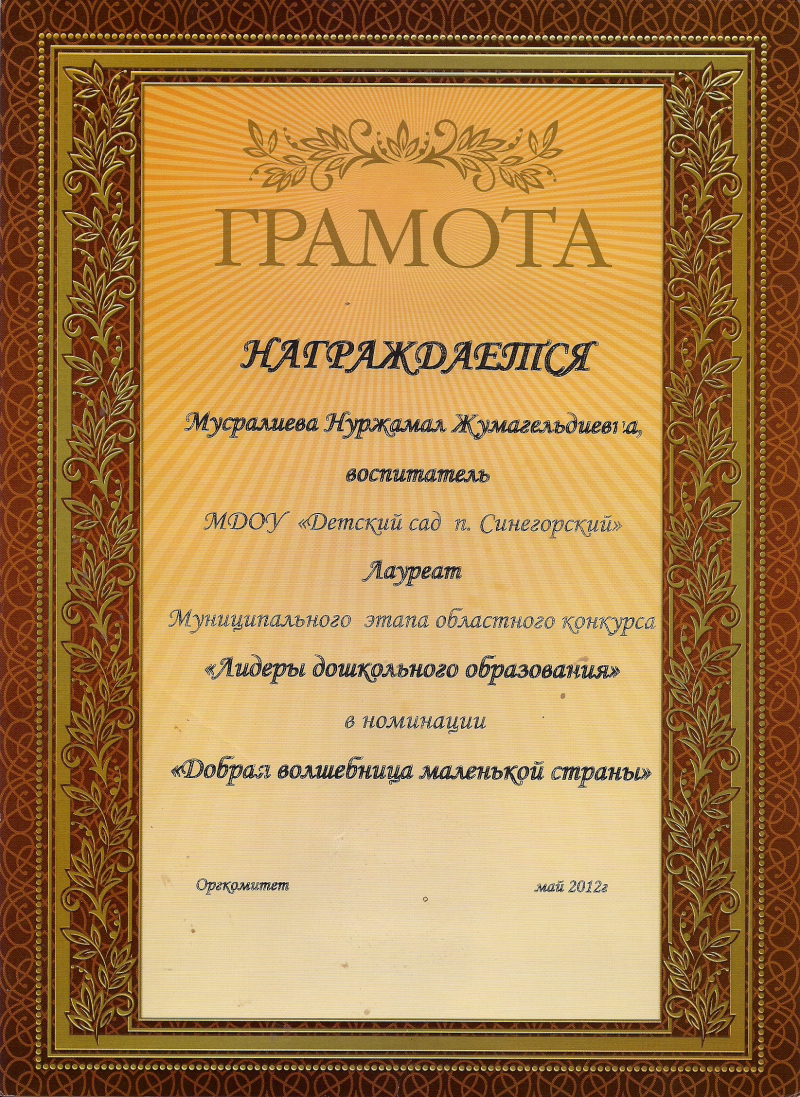 ГРАМОТА

НАГРАЖДАЕТСЯ

Мусралиева Нуржамал Жумагельдиевна, воспитатель

МДОУ «Детский сад п. Синегорский»

Лауреат

Муниципального этапа областного конкурса

«Лидеры дошкольного образования»

в номинации

«Добрая волшебница маленькой страны»

Оргкомитет

май 2012г